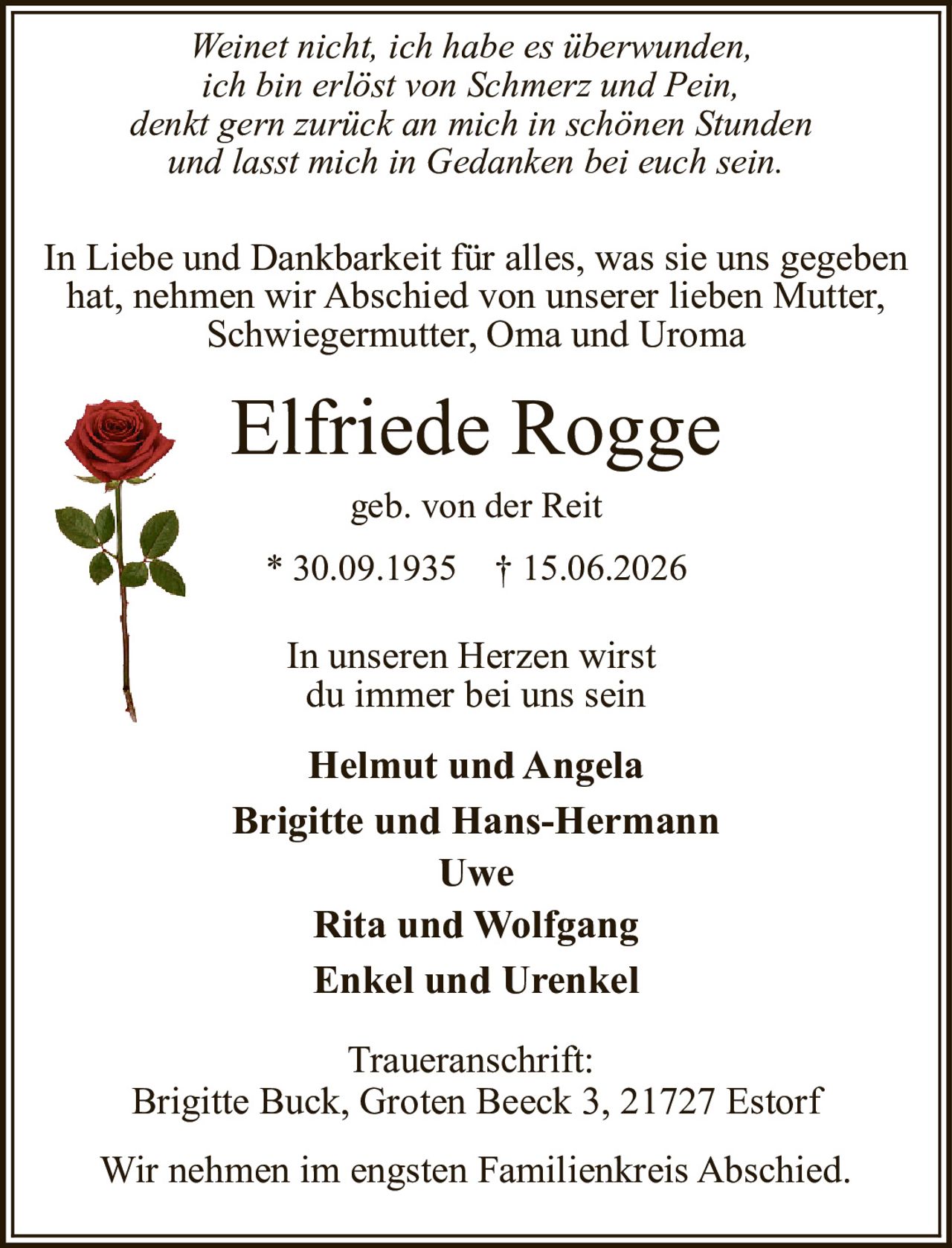 Weinet nicht, ich habe es überwunden,
ich bin erlöst von Schmerz und Pein,
denkt gern zurück an mich in schönen Stunden
und lasst mich in Gedanken bei euch sein.

In Liebe und Dankbarkeit für alles, was sie uns gegeben hat, nehmen wir Abschied von unserer lieben Mutter, Schwiegermutter, Oma und Uroma

Elfriede Rogge

geb. von der Reit

* 30.09.1935 † 15.06.2026

In unseren Herzen wirst du immer bei uns sein

Helmut und Angela
Brigitte und Hans-Hermann
Uwe
Rita und Wolfgang
Enkel und Urenkel

Traueranschrift:
Brigitte Buck, Groten Beeck 3, 21727 Estorf

Wir nehmen im engsten Familienkreis Abschied.